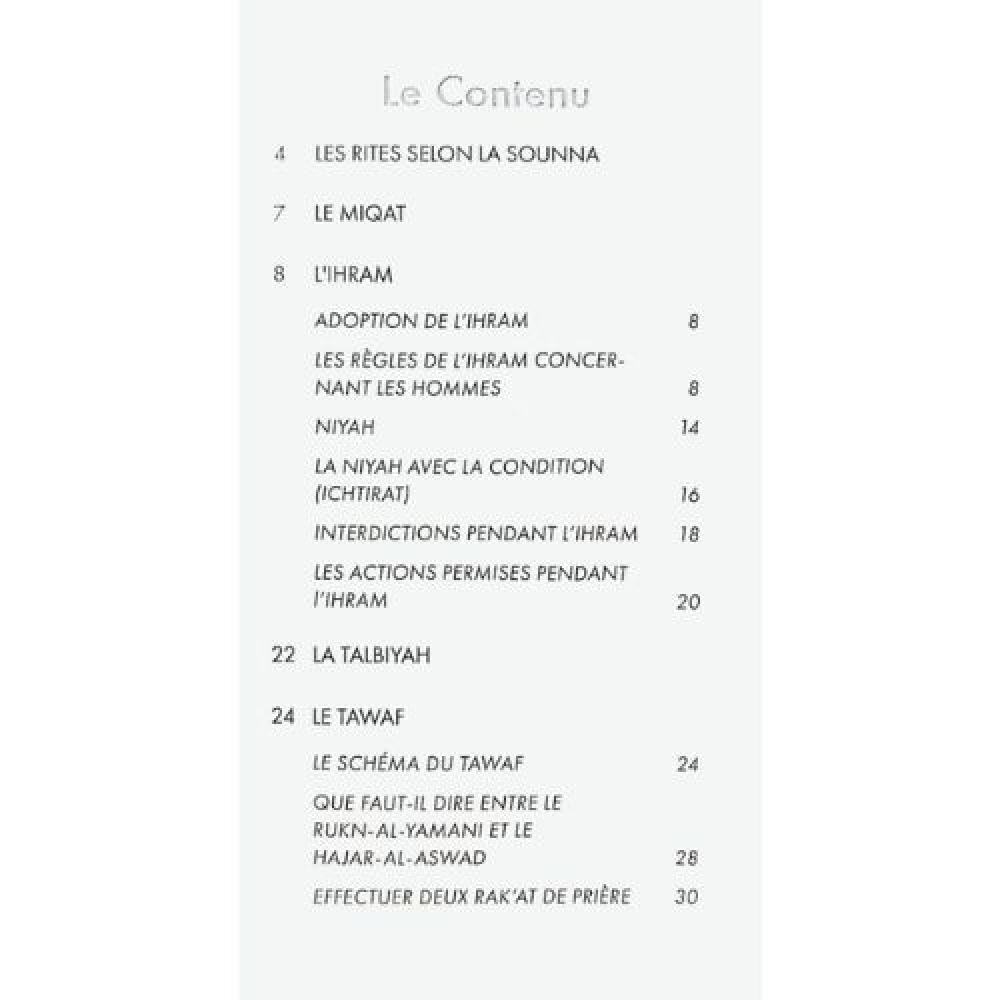 Le Contenu

4 LES RITES SELON LA SOUNNA

7 LE MIQAT

8 L'IHRAM

ADOPTION DE L'IHRAM 8

LES RÈGLES DE L'IHRAM CONCERNANT LES HOMMES 8

NIYAH 14

LA NIYAH AVEC LA CONDITION (ICHTIRAT) 16

INTERDICTIONS PENDANT L'IHRAM 18

LES ACTIONS PERMISES PENDANT L'IHRAM 20

22 LA TALBIYAH

24 LE TAWAF

LE SCHÉMA DU TAWAF 24

QUE FAUT-IL DIRE ENTRE LE RUKN-AL-YAMANI ET LE HAJAR-AL-ASWAD 28

EFFECTUER DEUX RAK'AT DE PRIÈRE 30